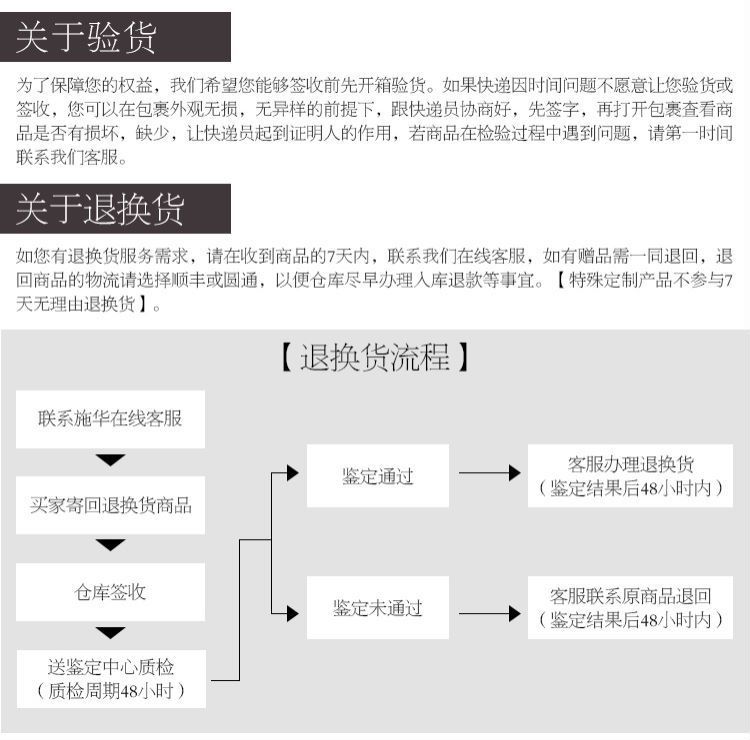 关于验货

为了保障您的权益，我们希望您能够签收前先开箱验货。如果快递因时间问题不愿意让您验货或签收，您可以在包裹外观无损，无异样的前提下，跟快递员协商好，先签字，再打开包裹查看商品是否有损坏，缺少，让快递员起到证明人的作用，若商品在检验过程中遇到问题，请第一时间联系我们客服。

关于退换货

如您有退换货服务需求，请在收到商品的7天内，联系我们在线客服，如有赠品需一同退回，退回商品的物流请选择顺丰或圆通，以便仓库尽早办理入库退款等事宜。【特殊定制产品不参与7天无理由退换货】。

【退换货流程】

联系施华在线客服

买家寄回退换货商品

仓库签收

送鉴定中心质检
（质检周期48小时）

鉴定通过

客服办理退换货
（鉴定结果后48小时内）

鉴定未通过

客服联系原商品退回
（鉴定结果后48小时内）